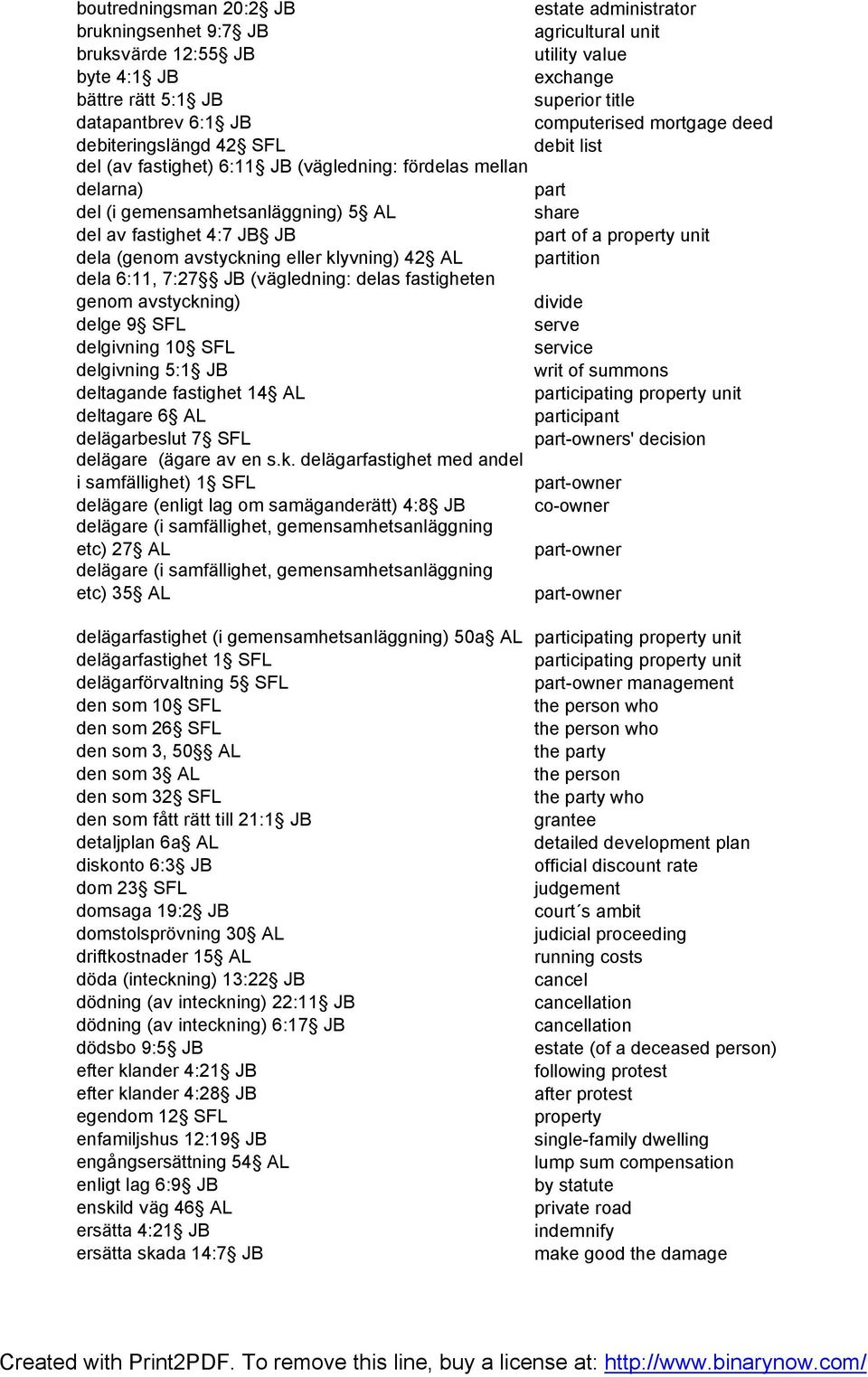 | | |
|---|---|
| boutredningsman 20:2§ JB | estate administrator |
| brukningsenhet 9:7§ JB | agricultural unit |
| bruksvärde 12:55§ JB | utility value |
| byte 4:1§ JB | exchange |
| bättre rätt 5:1§ JB | superior title |
| datapantbrev 6:1§ JB | computerised mortgage deed |
| debiteringslängd 42§ SFL | debit list |
| del (av fastighet) 6:11§ JB (vägledning: fördelas mellan delarna) | part |
| del (i gemensamhetsanläggning) 5§ AL | share |
| del av fastighet 4:7 JB§ JB | part of a property unit |
| dela (genom avstyckning eller klyvning) 42§ AL | partition |
| dela 6:11, 7:27§§ JB (vägledning: delas fastigheten genom avstyckning) | divide |
| delge 9§ SFL | serve |
| delgivning 10§ SFL | service |
| delgivning 5:1§ JB | writ of summons |
| deltagande fastighet 14§ AL | participating property unit |
| deltagare 6§ AL | participant |
| delägarbeslut 7§ SFL | part-owners' decision |
| delägare (ägare av en s.k. delägarfastighet med andel i samfällighet) 1§ SFL | part-owner |
| delägare (enligt lag om samäganderätt) 4:8§ JB | co-owner |
| delägare (i samfällighet, gemensamhetsanläggning etc) 27§ AL | part-owner |
| delägare (i samfällighet, gemensamhetsanläggning etc) 35§ AL | part-owner |
| delägarfastighet (i gemensamhetsanläggning) 50a§ AL | participating property unit |
| delägarfastighet 1§ SFL | participating property unit |
| delägarförvaltning 5§ SFL | part-owner management |
| den som 10§ SFL | the person who |
| den som 26§ SFL | the person who |
| den som 3, 50§§ AL | the party |
| den som 3§ AL | the person |
| den som 32§ SFL | the party who |
| den som fått rätt till 21:1§ JB | grantee |
| detaljplan 6a§ AL | detailed development plan |
| diskonto 6:3§ JB | official discount rate |
| dom 23§ SFL | judgement |
| domsaga 19:2§ JB | court´s ambit |
| domstolsprövning 30§ AL | judicial proceeding |
| driftkostnader 15§ AL | running costs |
| döda (inteckning) 13:22§ JB | cancel |
| dödning (av inteckning) 22:11§ JB | cancellation |
| dödning (av inteckning) 6:17§ JB | cancellation |
| dödsbo 9:5§ JB | estate (of a deceased person) |
| efter klander 4:21§ JB | following protest |
| efter klander 4:28§ JB | after protest |
| egendom 12§ SFL | property |
| enfamiljshus 12:19§ JB | single-family dwelling |
| engångsersättning 54§ AL | lump sum compensation |
| enligt lag 6:9§ JB | by statute |
| enskild väg 46§ AL | private road |
| ersätta 4:21§ JB | indemnify |
| ersätta skada 14:7§ JB | make good the damage |

Created with Print2PDF. To remove this line, buy a license at: http://www.binarynow.com/